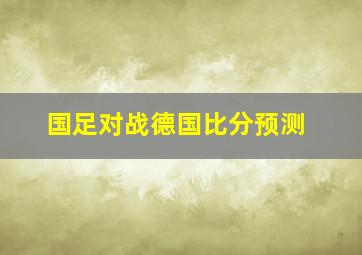 国足对战德国比分预测